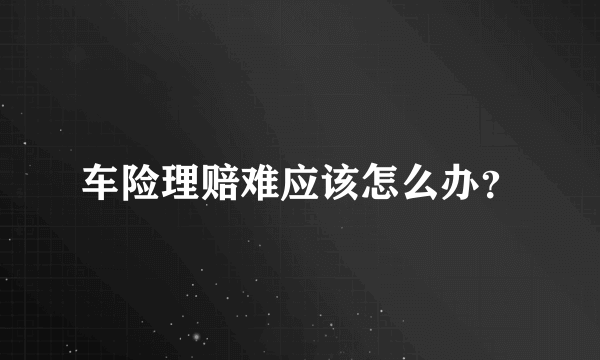 车险理赔难应该怎么办?